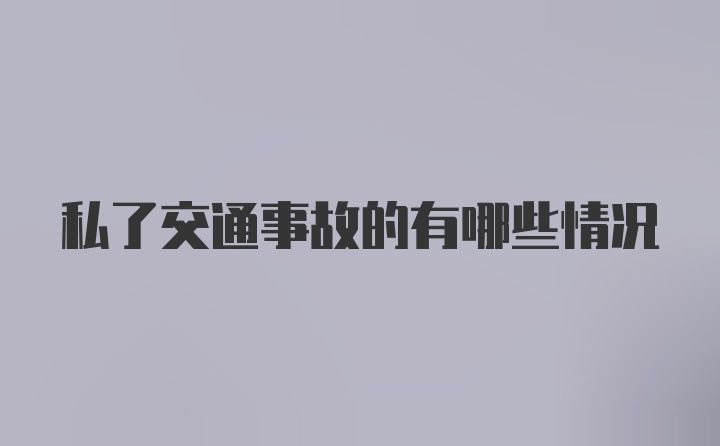 私了交通事故的有哪些情况